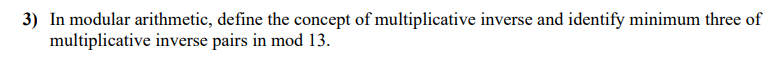 3) In modular arithmetic, define the concept of multiplicative inverse and identify minimum three of multiplicative inverse pairs in mod 13.